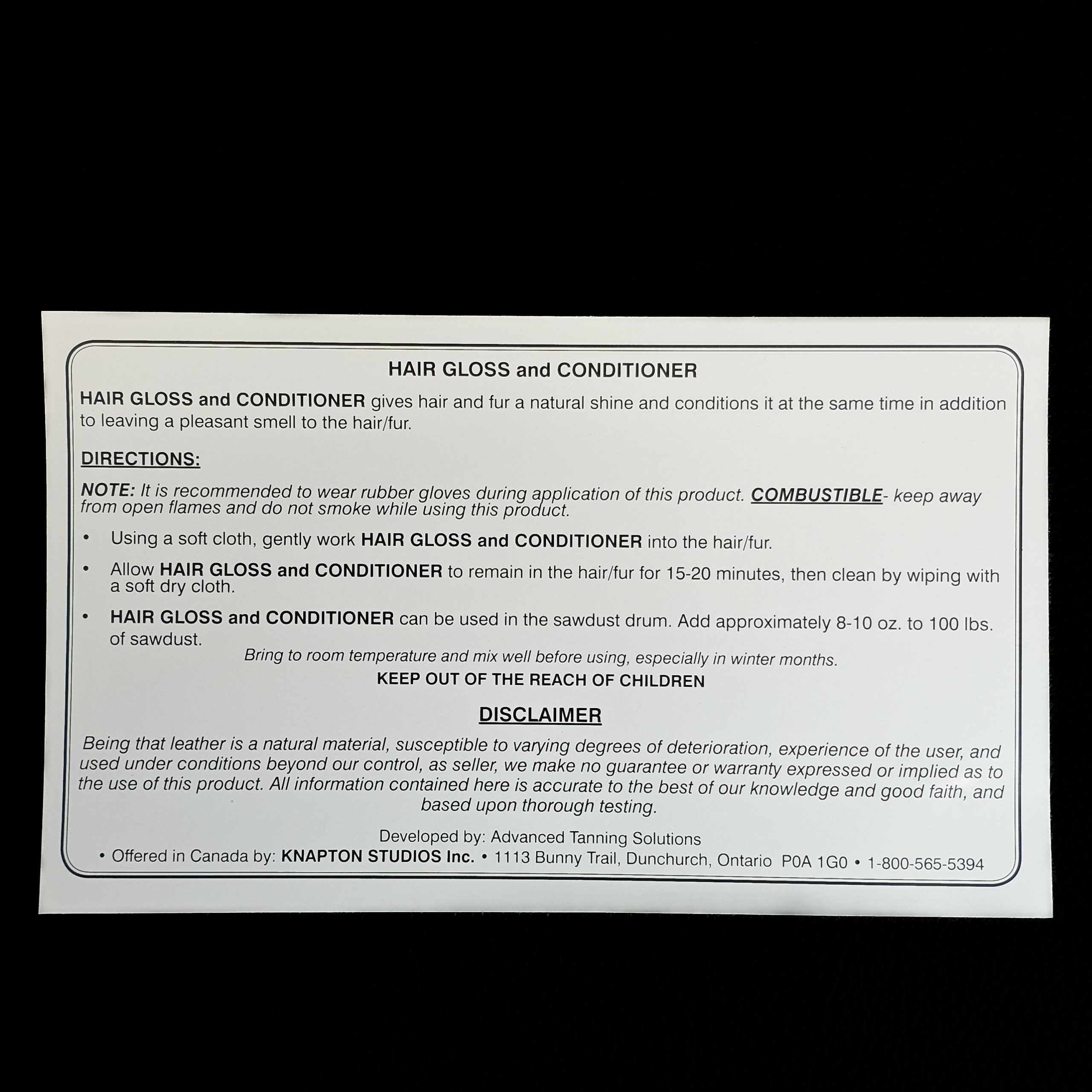 HAIR GLOSS and CONDITIONER

HAIR GLOSS and CONDITIONER gives hair and fur a natural shine and conditions it at the same time in addition to leaving a pleasant smell to the hair/fur.

DIRECTIONS:

NOTE: It is recommended to wear rubber gloves during application of this product. COMBUSTIBLE- keep away from open flames and do not smoke while using this product.

• Using a soft cloth, gently work HAIR GLOSS and CONDITIONER into the hair/fur.

• Allow HAIR GLOSS and CONDITIONER to remain in the hair/fur for 15-20 minutes, then clean by wiping with a soft dry cloth.

• HAIR GLOSS and CONDITIONER can be used in the sawdust drum. Add approximately 8-10 oz. to 100 lbs. of sawdust.

Bring to room temperature and mix well before using, especially in winter months.

KEEP OUT OF THE REACH OF CHILDREN

DISCLAIMER

Being that leather is a natural material, susceptible to varying degrees of deterioration, experience of the user, and used under conditions beyond our control, as seller, we make no guarantee or warranty expressed or implied as to the use of this product. All information contained here is accurate to the best of our knowledge and good faith, and based upon thorough testing.

Developed by: Advanced Tanning Solutions
• Offered in Canada by: KNAPTON STUDIOS Inc. • 1113 Bunny Trail, Dunchurch, Ontario P0A 1G0 • 1-800-565-5394